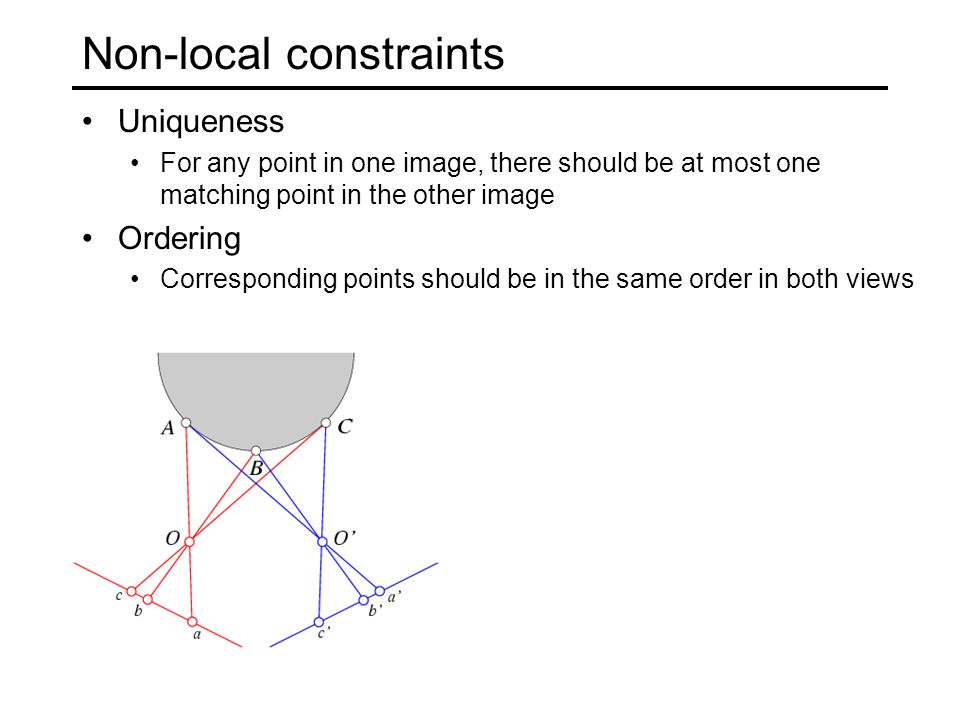 Non-local constraints

• Uniqueness
  • For any point in one image, there should be at most one matching point in the other image
• Ordering
  • Corresponding points should be in the same order in both views

A
C
B
O
O'
c
b
a
a'
b'
c'